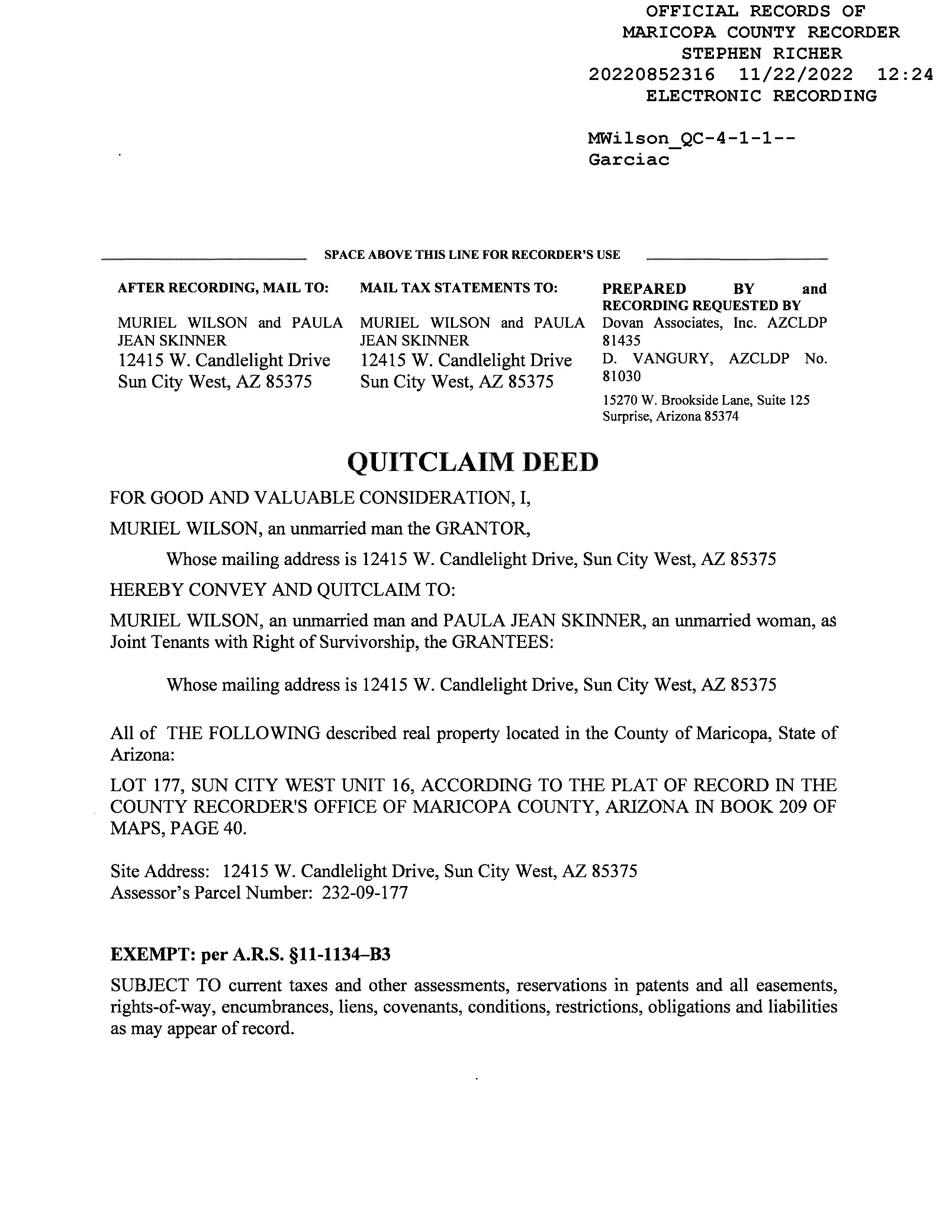 OFFICIAL RECORDS OF
MARICOPA COUNTY RECORDER
STEPHEN RICHER
20220852316 11/22/2022 12:24
ELECTRONIC RECORDING

MWilson_QC-4-1-1--
Garciac

SPACE ABOVE THIS LINE FOR RECORDER'S USE

AFTER RECORDING, MAIL TO:

MURIEL WILSON and PAULA JEAN SKINNER
12415 W. Candlelight Drive
Sun City West, AZ 85375

MAIL TAX STATEMENTS TO:

MURIEL WILSON and PAULA JEAN SKINNER
12415 W. Candlelight Drive
Sun City West, AZ 85375

PREPARED BY and RECORDING REQUESTED BY
Dovan Associates, Inc. AZCLDP 81435
D. VANGURY, AZCLDP No. 81030
15270 W. Brookside Lane, Suite 125
Surprise, Arizona 85374

QUITCLAIM DEED

FOR GOOD AND VALUABLE CONSIDERATION, I,

MURIEL WILSON, an unmarried man the GRANTOR,

Whose mailing address is 12415 W. Candlelight Drive, Sun City West, AZ 85375

HEREBY CONVEY AND QUITCLAIM TO:

MURIEL WILSON, an unmarried man and PAULA JEAN SKINNER, an unmarried woman, as Joint Tenants with Right of Survivorship, the GRANTEES:

Whose mailing address is 12415 W. Candlelight Drive, Sun City West, AZ 85375

All of THE FOLLOWING described real property located in the County of Maricopa, State of Arizona:

LOT 177, SUN CITY WEST UNIT 16, ACCORDING TO THE PLAT OF RECORD IN THE COUNTY RECORDER'S OFFICE OF MARICOPA COUNTY, ARIZONA IN BOOK 209 OF MAPS, PAGE 40.

Site Address: 12415 W. Candlelight Drive, Sun City West, AZ 85375
Assessor's Parcel Number: 232-09-177

EXEMPT: per A.R.S. §11-1134–B3

SUBJECT TO current taxes and other assessments, reservations in patents and all easements, rights-of-way, encumbrances, liens, covenants, conditions, restrictions, obligations and liabilities as may appear of record.